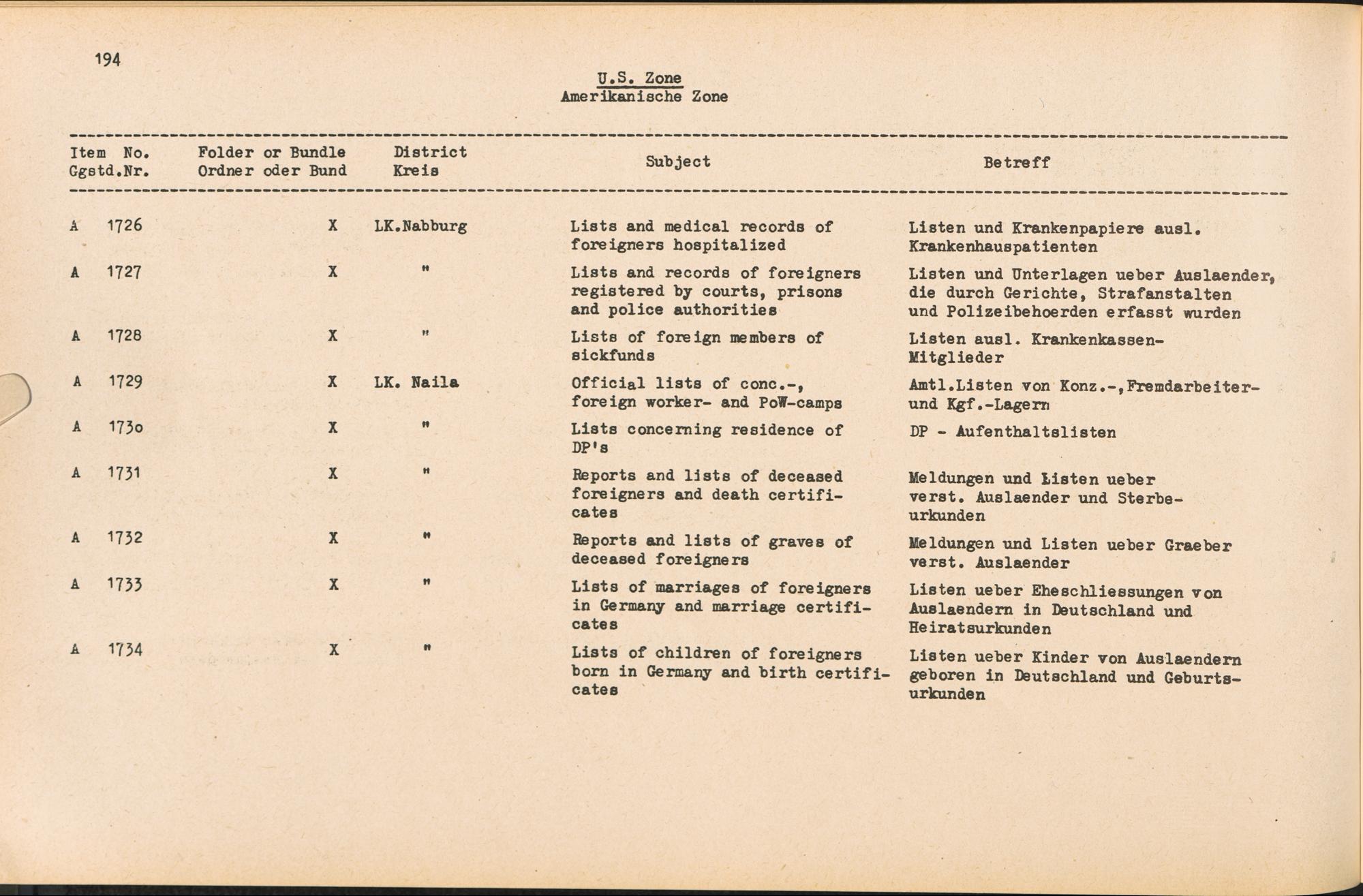 194

U.S. Zone
Amerikanische Zone

| Item No. Ggstd.Nr. | Folder or Bundle Ordner oder Bund | District Kreis | Subject | Betreff |
|---|---|---|---|---|
| A 1726 | X | LK.Nabburg | Lists and medical records of foreigners hospitalized | Listen und Krankenpapiere ausl. Krankenhauspatienten |
| A 1727 | X | " | Lists and records of foreigners registered by courts, prisons and police authorities | Listen und Unterlagen ueber Auslaender, die durch Gerichte, Strafanstalten und Polizeibehoerden erfasst wurden |
| A 1728 | X | " | Lists of foreign members of sickfunds | Listen ausl. Krankenkassen-Mitglieder |
| A 1729 | X | LK. Naila | Official lists of conc.-, foreign worker- and PoW-camps | Amtl.Listen von Konz.-,Fremdarbeiter- und Kgf.-Lagern |
| A 1730 | X | " | Lists concerning residence of DP's | DP - Aufenthaltslisten |
| A 1731 | X | " | Reports and lists of deceased foreigners and death certificates | Meldungen und Listen ueber verst. Auslaender und Sterbeurkunden |
| A 1732 | X | " | Reports and lists of graves of deceased foreigners | Meldungen und Listen ueber Graeber verst. Auslaender |
| A 1733 | X | " | Lists of marriages of foreigners in Germany and marriage certificates | Listen ueber Eheschliessungen von Auslaendern in Deutschland und Heiratsurkunden |
| A 1734 | X | " | Lists of children of foreigners born in Germany and birth certificates | Listen ueber Kinder von Auslaendern geboren in Deutschland und Geburtsurkunden |